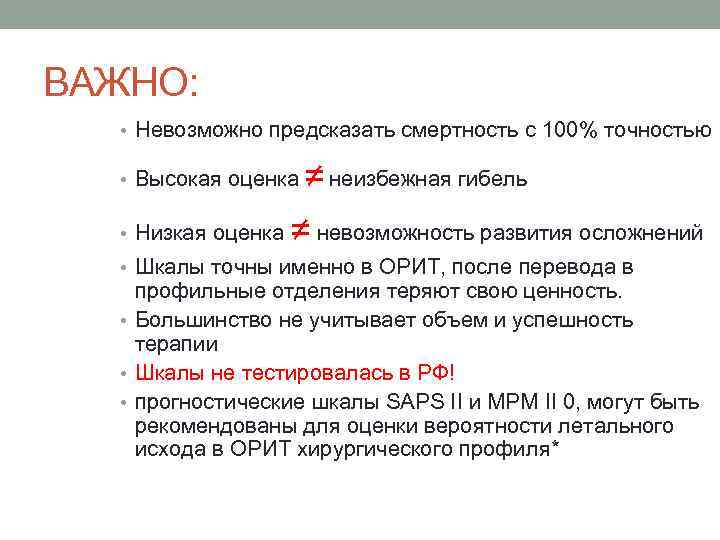 ВАЖНО:

• Невозможно предсказать смертность с 100% точностью

• Высокая оценка $\neq$ неизбежная гибель

• Низкая оценка $\neq$ невозможность развития осложнений

• Шкалы точны именно в ОРИТ, после перевода в профильные отделения теряют свою ценность.

• Большинство не учитывает объем и успешность терапии

• Шкалы не тестировалась в РФ!

• прогностические шкалы SAPS II и MPM II 0, могут быть рекомендованы для оценки вероятности летального исхода в ОРИТ хирургического профиля*